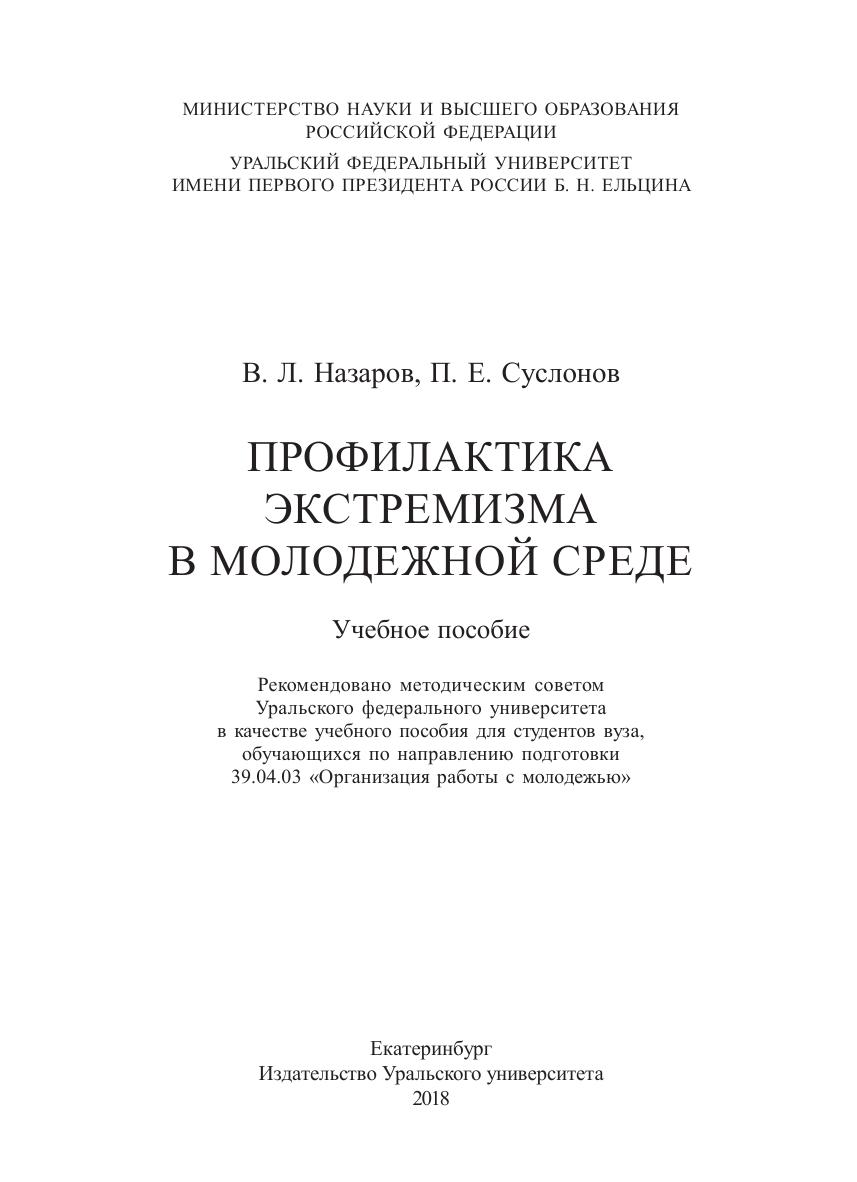 МИНИСТЕРСТВО НАУКИ И ВЫСШЕГО ОБРАЗОВАНИЯ
РОССИЙСКОЙ ФЕДЕРАЦИИ
УРАЛЬСКИЙ ФЕДЕРАЛЬНЫЙ УНИВЕРСИТЕТ
ИМЕНИ ПЕРВОГО ПРЕЗИДЕНТА РОССИИ Б. Н. ЕЛЬЦИНА

В. Л. Назаров, П. Е. Суслонов

ПРОФИЛАКТИКА
ЭКСТРЕМИЗМА
В МОЛОДЕЖНОЙ СРЕДЕ

Учебное пособие

Рекомендовано методическим советом
Уральского федерального университета
в качестве учебного пособия для студентов вуза,
обучающихся по направлению подготовки
39.04.03 «Организация работы с молодежью»

Екатеринбург
Издательство Уральского университета
2018